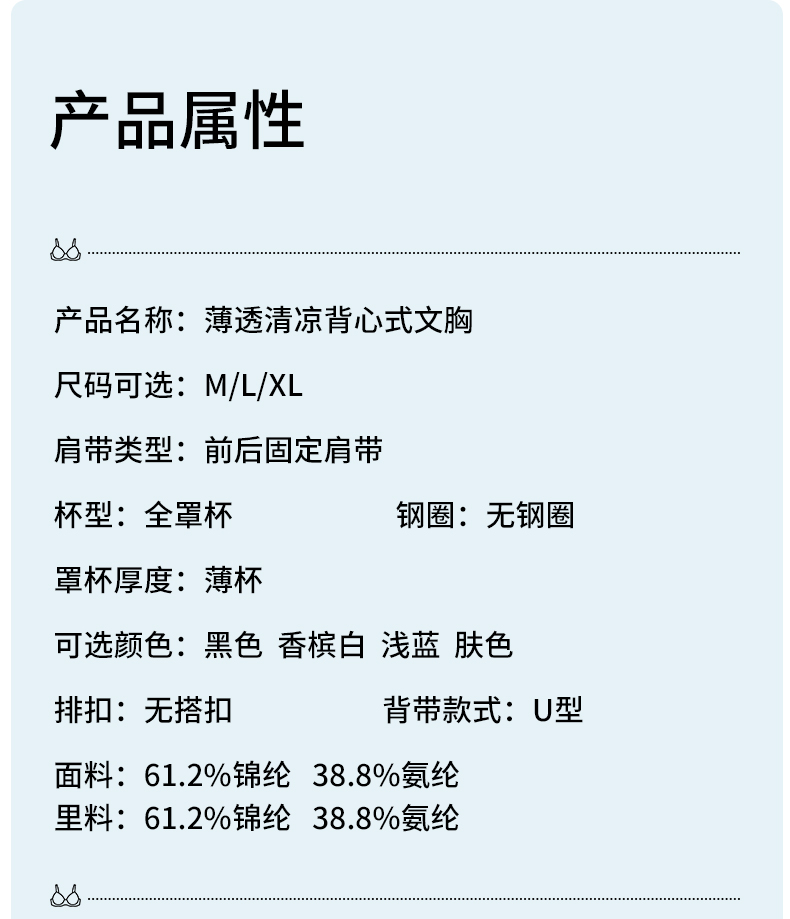 产品属性

产品名称：薄透清凉背心式文胸

尺码可选：M/L/XL

肩带类型：前后固定肩带

杯型：全罩杯 钢圈：无钢圈

罩杯厚度：薄杯

可选颜色：黑色 香槟白 浅蓝 肤色

排扣：无搭扣 背带款式：U型

面料：61.2%锦纶 38.8%氨纶
里料：61.2%锦纶 38.8%氨纶